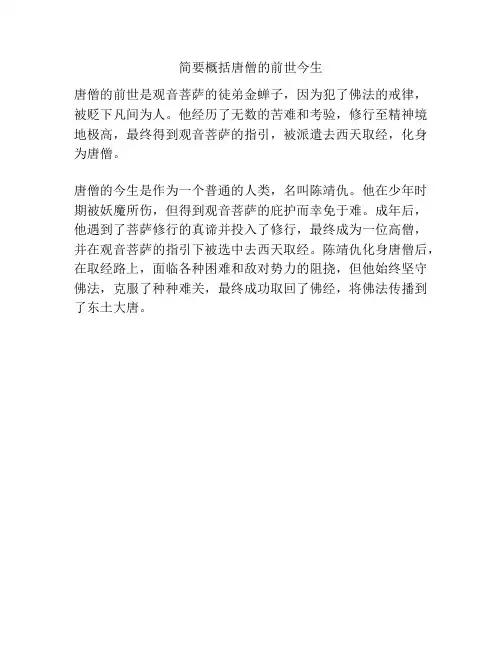 简要概括唐僧的前世今生

唐僧的前世是观音菩萨的徒弟金蝉子，因为犯了佛法的戒律，被贬下凡间为人。他经历了无数的苦难和考验，修行至精神境地极高，最终得到观音菩萨的指引，被派遣去西天取经，化身为唐僧。

唐僧的今生是作为一个普通的人类，名叫陈靖仇。他在少年时期被妖魔所伤，但得到观音菩萨的庇护而幸免于难。成年后，他遇到了菩萨修行的真谛并投入了修行，最终成为一位高僧，并在观音菩萨的指引下被选中去西天取经。陈靖仇化身唐僧后，在取经路上，面临各种困难和敌对势力的阻挠，但他始终坚守佛法，克服了种种难关，最终成功取回了佛经，将佛法传播到了东土大唐。